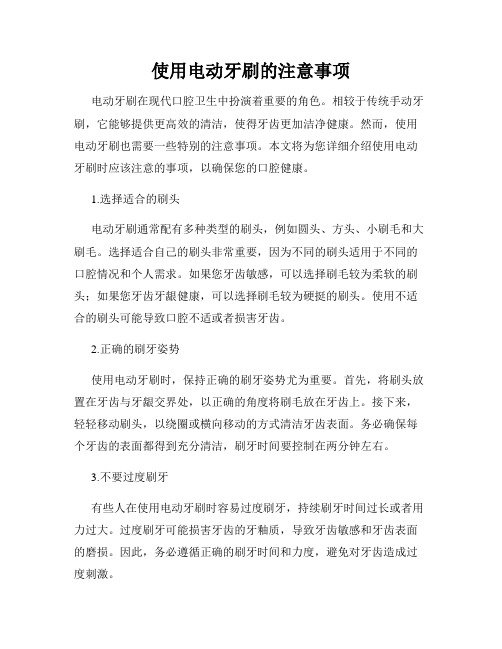 使用电动牙刷的注意事项

电动牙刷在现代口腔卫生中扮演着重要的角色。相较于传统手动牙刷，它能够提供更高效的清洁，使得牙齿更加洁净健康。然而，使用电动牙刷也需要一些特别的注意事项。本文将为您详细介绍使用电动牙刷时应该注意的事项，以确保您的口腔健康。

1.选择适合的刷头

电动牙刷通常配有多种类型的刷头，例如圆头、方头、小刷毛和大刷毛。选择适合自己的刷头非常重要，因为不同的刷头适用于不同的口腔情况和个人需求。如果您牙齿敏感，可以选择刷毛较为柔软的刷头；如果您牙齿牙龈健康，可以选择刷毛较为硬挺的刷头。使用不适合的刷头可能导致口腔不适或者损害牙齿。

2.正确的刷牙姿势

使用电动牙刷时，保持正确的刷牙姿势尤为重要。首先，将刷头放置在牙齿与牙龈交界处，以正确的角度将刷毛放在牙齿上。接下来，轻轻移动刷头，以绕圈或横向移动的方式清洁牙齿表面。务必确保每个牙齿的表面都得到充分清洁，刷牙时间要控制在两分钟左右。

3.不要过度刷牙

有些人在使用电动牙刷时容易过度刷牙，持续刷牙时间过长或者用力过大。过度刷牙可能损害牙齿的牙釉质，导致牙齿敏感和牙齿表面的磨损。因此，务必遵循正确的刷牙时间和力度，避免对牙齿造成过度刺激。